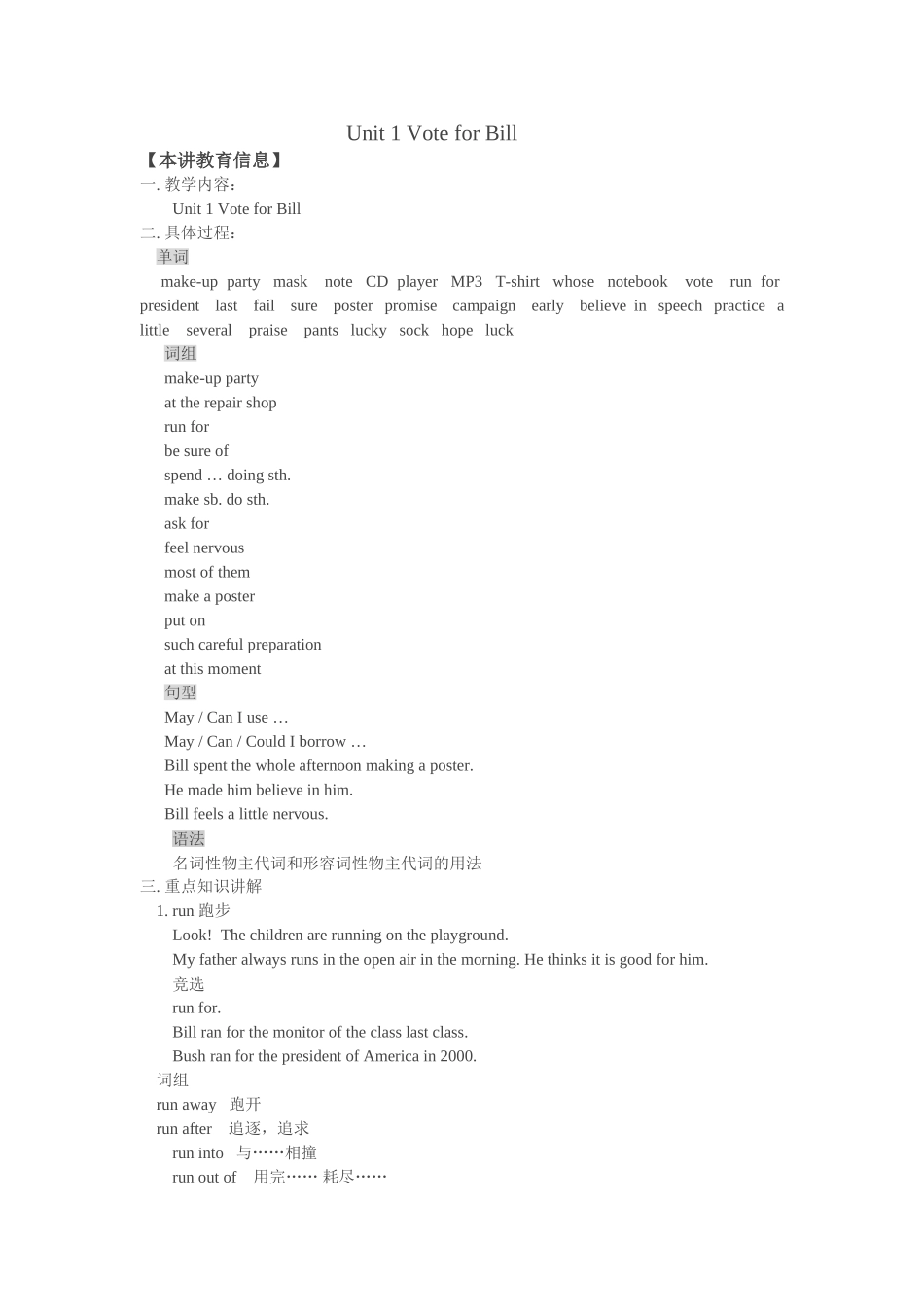 Unit 1 Vote for Bill

【本讲教育信息】

一. 教学内容：

Unit 1 Vote for Bill

二. 具体过程：

单词

make-up party mask note CD player MP3 T-shirt whose notebook vote run for president last fail sure poster promise campaign early believe in speech practice a little several praise pants lucky sock hope luck

词组

make-up party
at the repair shop
run for
be sure of
spend … doing sth.
make sb. do sth.
ask for
feel nervous
most of them
make a poster
put on
such careful preparation
at this moment

句型

May / Can I use …
May / Can / Could I borrow …
Bill spent the whole afternoon making a poster.
He made him believe in him.
Bill feels a little nervous.

语法

名词性物主代词和形容词性物主代词的用法

三. 重点知识讲解

1. run 跑步

Look! The children are running on the playground.
My father always runs in the open air in the morning. He thinks it is good for him.

竞选

run for.
Bill ran for the monitor of the class last class.
Bush ran for the president of America in 2000.

词组

run away 跑开
run after 追逐，追求
run into 与……相撞
run out of 用完…… 耗尽……